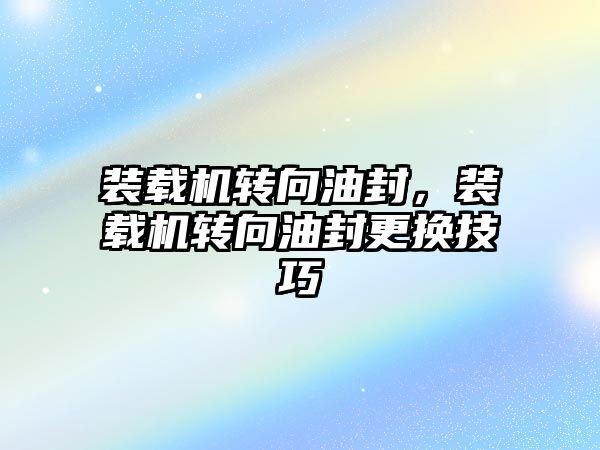 装载机转向油封，装载机转向油封更换技巧